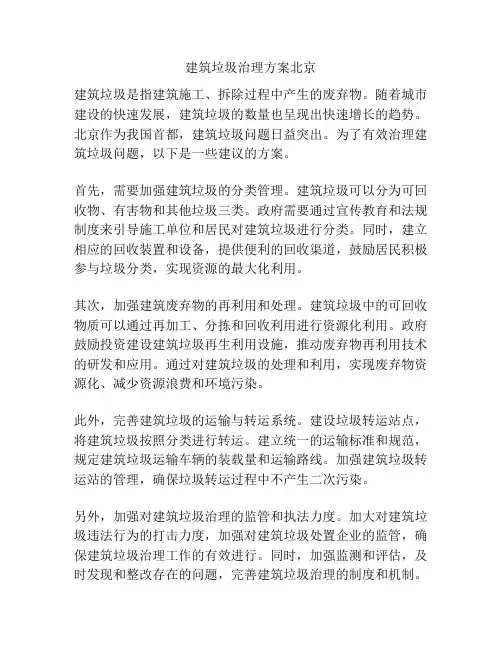 建筑垃圾治理方案北京

建筑垃圾是指建筑施工、拆除过程中产生的废弃物。随着城市建设的快速发展，建筑垃圾的数量也呈现出快速增长的趋势。北京作为我国首都，建筑垃圾问题日益突出。为了有效治理建筑垃圾问题，以下是一些建议的方案。

首先，需要加强建筑垃圾的分类管理。建筑垃圾可以分为可回收物、有害物和其他垃圾三类。政府需要通过宣传教育和法规制度来引导施工单位和居民对建筑垃圾进行分类。同时，建立相应的回收装置和设备，提供便利的回收渠道，鼓励居民积极参与垃圾分类，实现资源的最大化利用。

其次，加强建筑废弃物的再利用和处理。建筑垃圾中的可回收物质可以通过再加工、分拣和回收利用进行资源化利用。政府鼓励投资建设建筑垃圾再生利用设施，推动废弃物再利用技术的研发和应用。通过对建筑垃圾的处理和利用，实现废弃物资源化、减少资源浪费和环境污染。

此外，完善建筑垃圾的运输与转运系统。建设垃圾转运站点，将建筑垃圾按照分类进行转运。建立统一的运输标准和规范，规定建筑垃圾运输车辆的装载量和运输路线。加强建筑垃圾转运站的管理，确保垃圾转运过程中不产生二次污染。

另外，加强对建筑垃圾治理的监管和执法力度。加大对建筑垃圾违法行为的打击力度，加强对建筑垃圾处置企业的监管，确保建筑垃圾治理工作的有效进行。同时，加强监测和评估，及时发现和整改存在的问题，完善建筑垃圾治理的制度和机制。